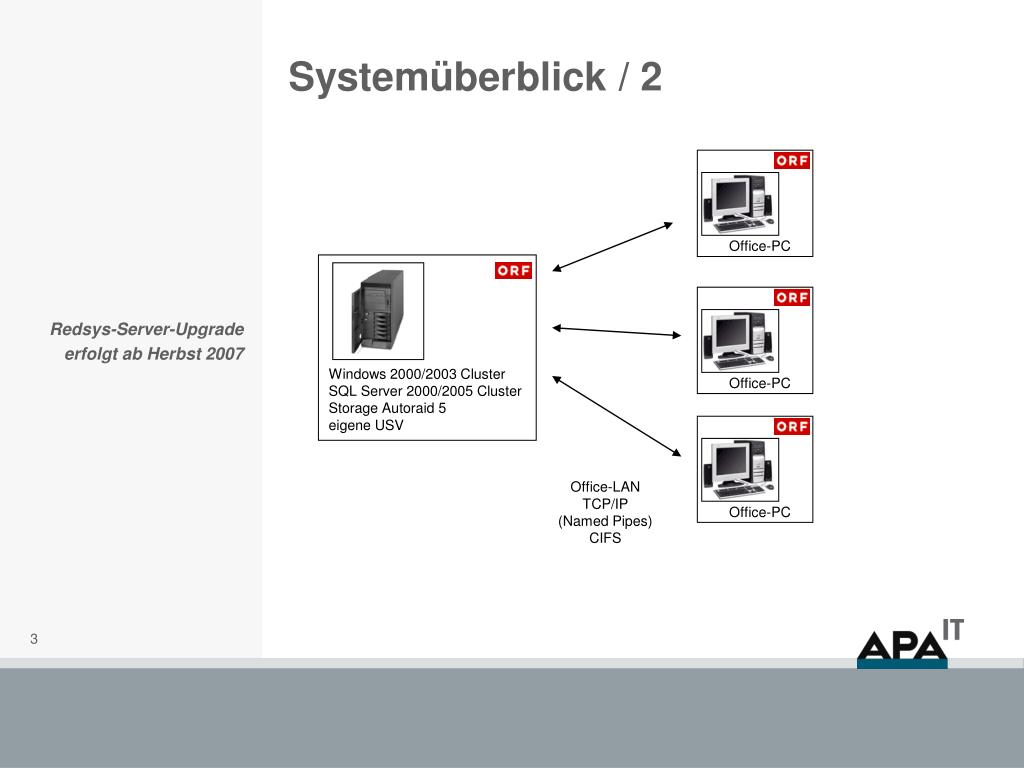 Systemüberblick / 2

Redsys-Server-Upgrade erfolgt ab Herbst 2007

ORF

Windows 2000/2003 Cluster
SQL Server 2000/2005 Cluster
Storage Autoraid 5
eigene USV

ORF
Office-PC

ORF
Office-PC

ORF
Office-PC

Office-LAN
TCP/IP
(Named Pipes)
CIFS

3

APA IT